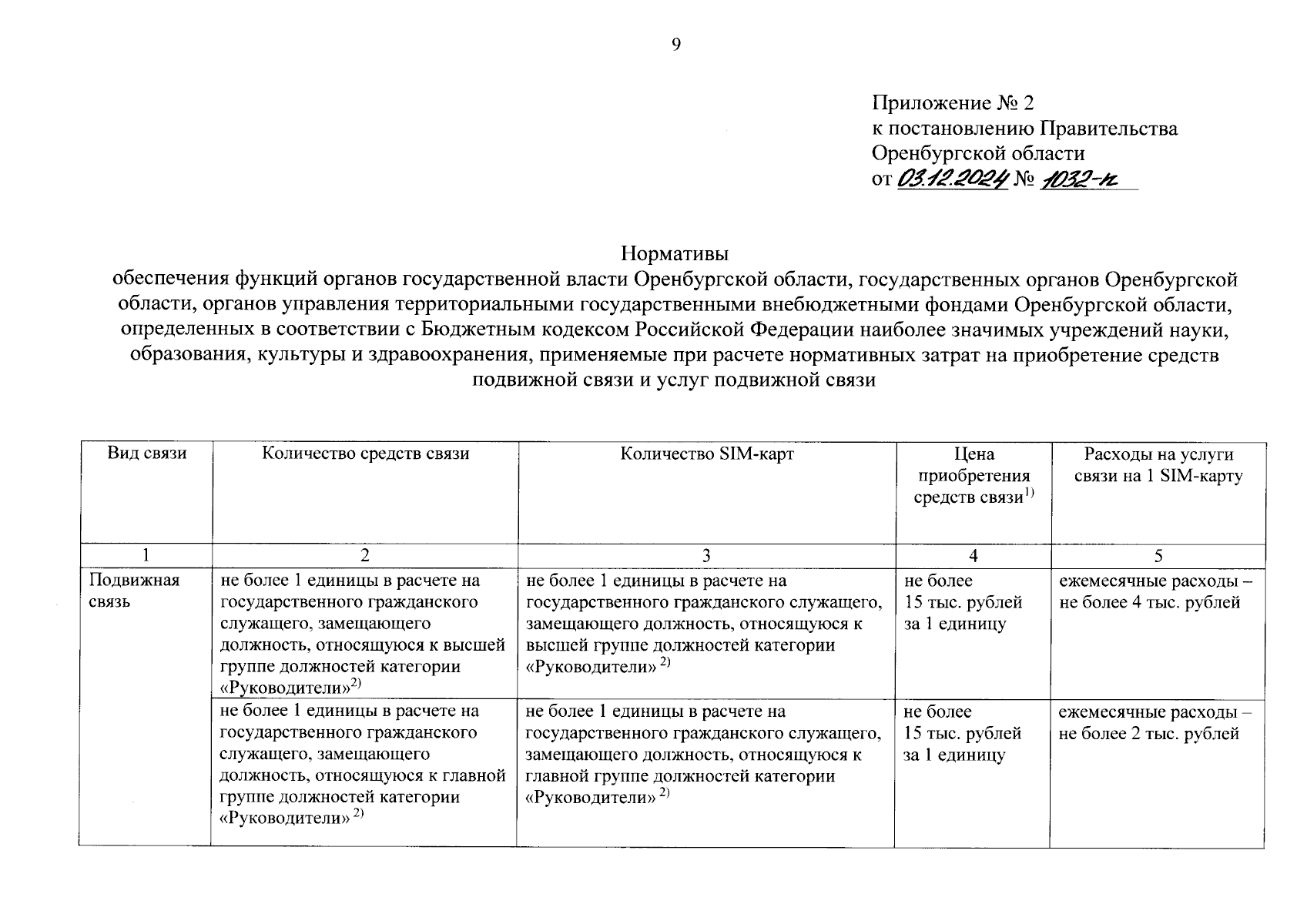 9

Приложение № 2
к постановлению Правительства
Оренбургской области
от 03.12.2024 № 1032-п

Нормативы
обеспечения функций органов государственной власти Оренбургской области, государственных органов Оренбургской области, органов управления территориальными государственными внебюджетными фондами Оренбургской области, определенных в соответствии с Бюджетным кодексом Российской Федерации наиболее значимых учреждений науки, образования, культуры и здравоохранения, применяемые при расчете нормативных затрат на приобретение средств подвижной связи и услуг подвижной связи

| Вид связи | Количество средств связи | Количество SIM-карт | Цена приобретения средств связи$^{1)}$ | Расходы на услуги связи на 1 SIM-карту |
|---|---|---|---|---|
| 1 | 2 | 3 | 4 | 5 |
| Подвижная связь | не более 1 единицы в расчете на государственного гражданского служащего, замещающего должность, относящуюся к высшей группе должностей категории «Руководители»$^{2)}$ | не более 1 единицы в расчете на государственного гражданского служащего, замещающего должность, относящуюся к высшей группе должностей категории «Руководители» $^{2)}$ | не более 15 тыс. рублей за 1 единицу | ежемесячные расходы – не более 4 тыс. рублей |
| | не более 1 единицы в расчете на государственного гражданского служащего, замещающего должность, относящуюся к главной группе должностей категории «Руководители» $^{2)}$ | не более 1 единицы в расчете на государственного гражданского служащего, замещающего должность, относящуюся к главной группе должностей категории «Руководители» $^{2)}$ | не более 15 тыс. рублей за 1 единицу | ежемесячные расходы – не более 2 тыс. рублей |